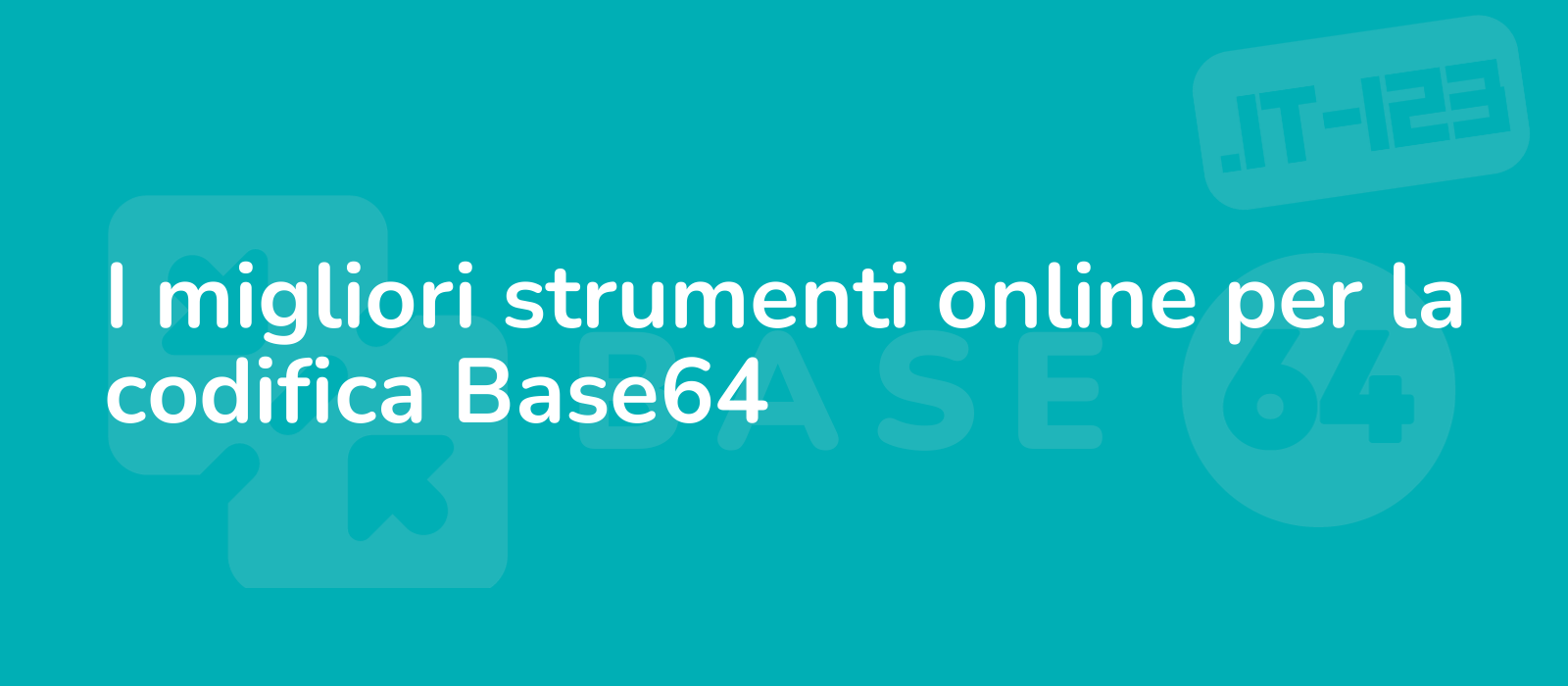 .IT-123

I migliori strumenti online per la codifica Base64

BASE 64